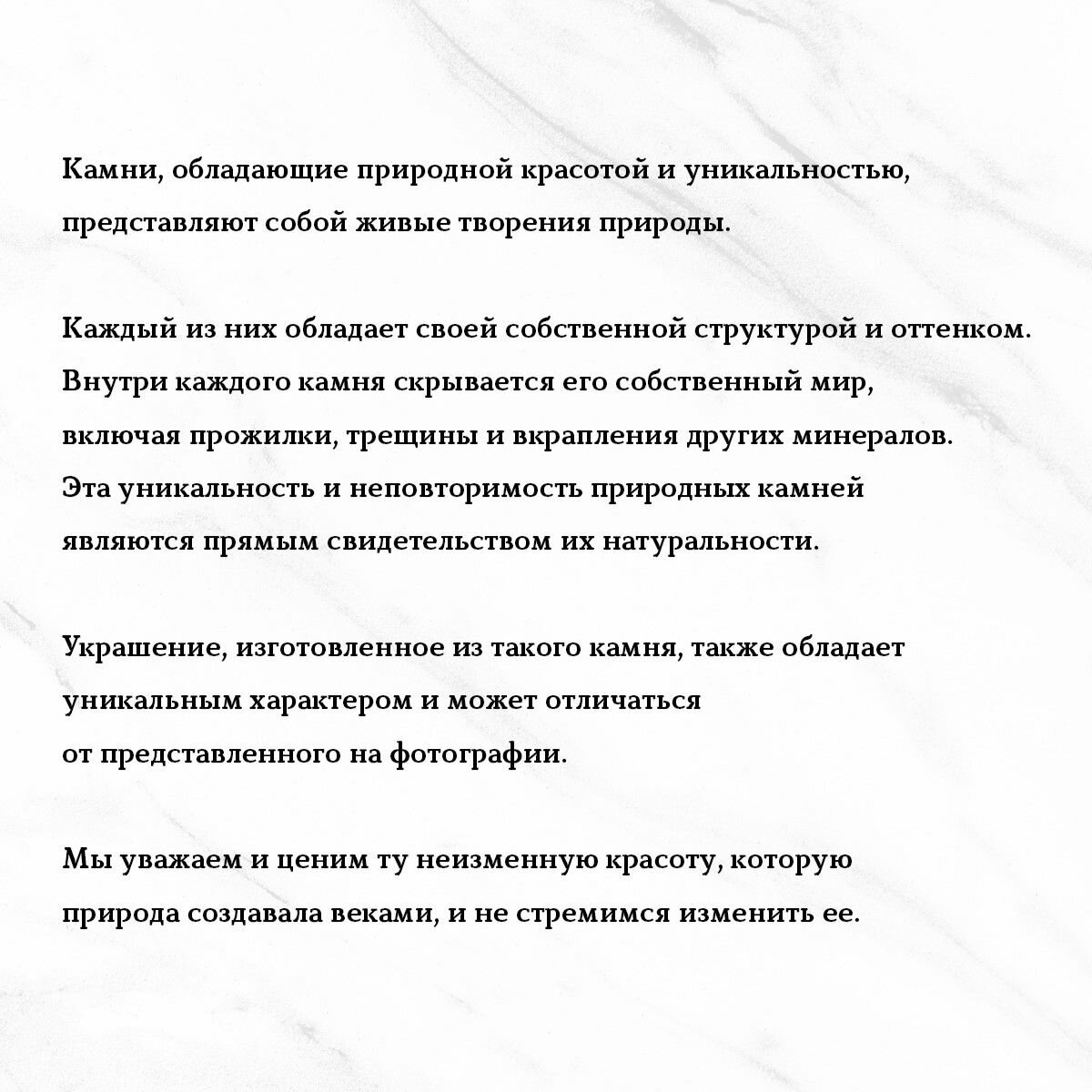 Камни, обладающие природной красотой и уникальностью, представляют собой живые творения природы.

Каждый из них обладает своей собственной структурой и оттенком. Внутри каждого камня скрывается его собственный мир, включая прожилки, трещины и вкрапления других минералов. Эта уникальность и неповторимость природных камней являются прямым свидетельством их натуральности.

Украшение, изготовленное из такого камня, также обладает уникальным характером и может отличаться от представленного на фотографии.

Мы уважаем и ценим ту неизменную красоту, которую природа создавала веками, и не стремимся изменить ее.